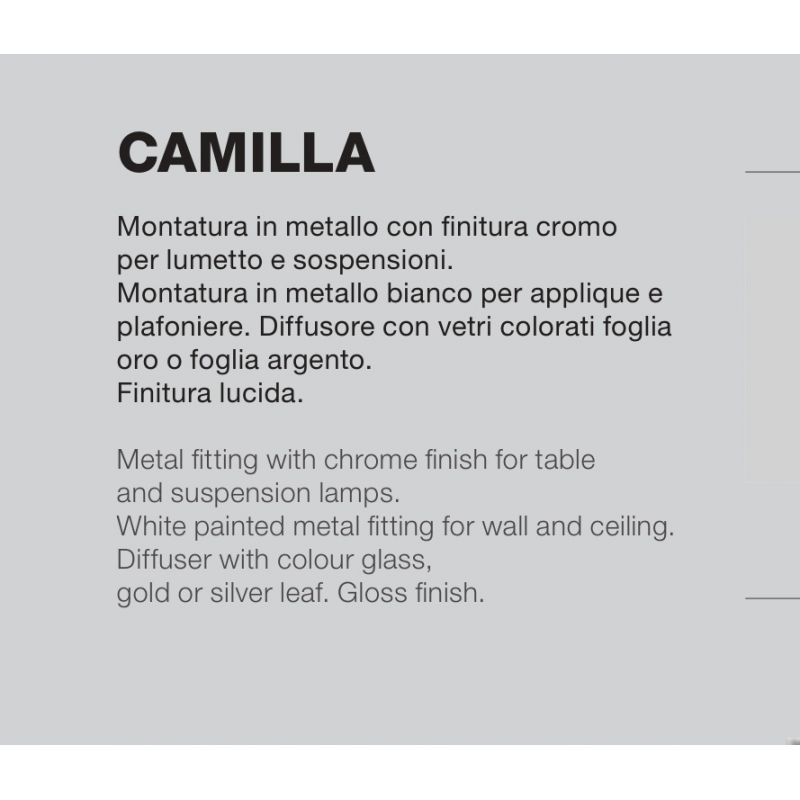 CAMILLA

Montatura in metallo con finitura cromo per lumetto e sospensioni.
Montatura in metallo bianco per applique e plafoniere. Diffusore con vetri colorati foglia oro o foglia argento.
Finitura lucida.

Metal fitting with chrome finish for table and suspension lamps.
White painted metal fitting for wall and ceiling.
Diffuser with colour glass, gold or silver leaf. Gloss finish.